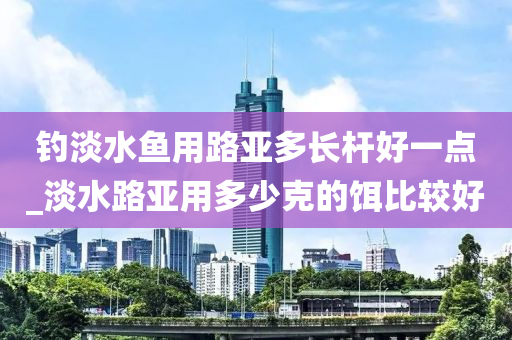 钓淡水鱼用路亚多长杆好一点_淡水路亚用多少克的饵比较好